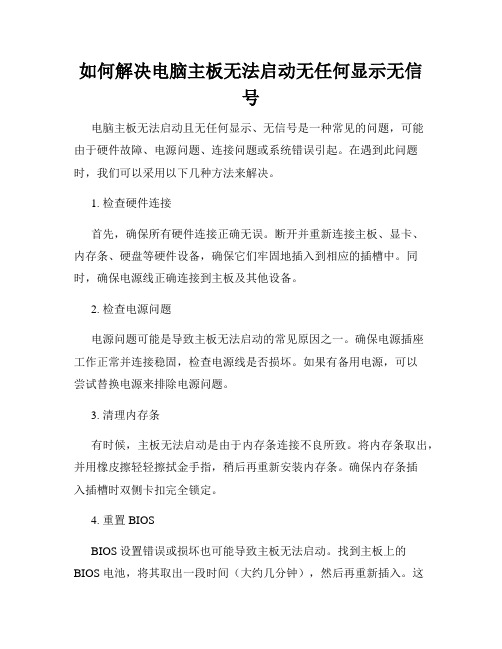 如何解决电脑主板无法启动无任何显示无信号

电脑主板无法启动且无任何显示、无信号是一种常见的问题，可能由于硬件故障、电源问题、连接问题或系统错误引起。在遇到此问题时，我们可以采用以下几种方法来解决。

1. 检查硬件连接

首先，确保所有硬件连接正确无误。断开并重新连接主板、显卡、内存条、硬盘等硬件设备，确保它们牢固地插入到相应的插槽中。同时，确保电源线正确连接到主板及其他设备。

2. 检查电源问题

电源问题可能是导致主板无法启动的常见原因之一。确保电源插座工作正常并连接稳固，检查电源线是否损坏。如果有备用电源，可以尝试替换电源来排除电源问题。

3. 清理内存条

有时候，主板无法启动是由于内存条连接不良所致。将内存条取出，并用橡皮擦轻轻擦拭金手指，稍后再重新安装内存条。确保内存条插入插槽时双侧卡扣完全锁定。

4. 重置 BIOS

BIOS 设置错误或损坏也可能导致主板无法启动。找到主板上的 BIOS 电池，将其取出一段时间（大约几分钟），然后再重新插入。这